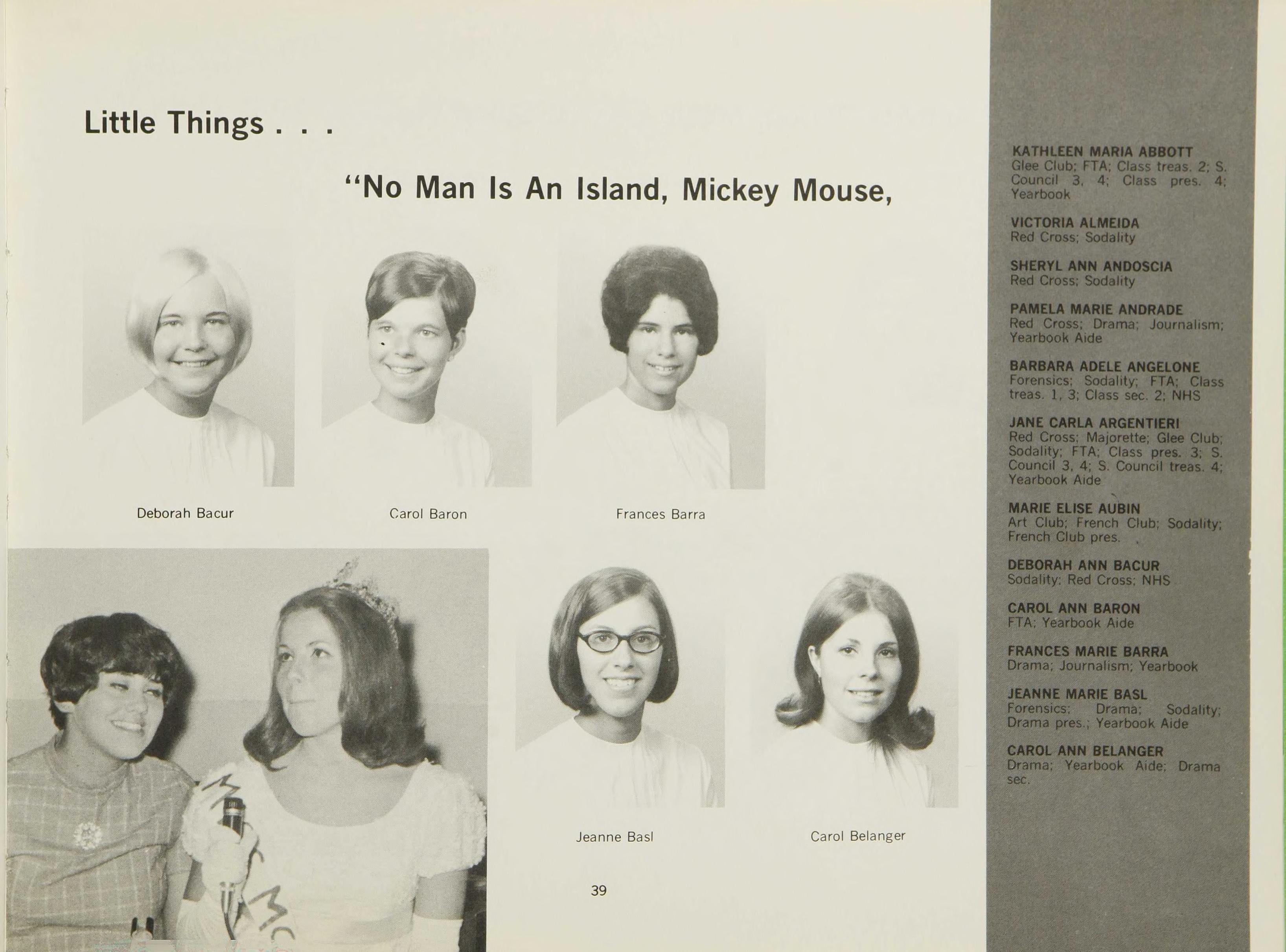 Little Things . . .

"No Man Is An Island, Mickey Mouse,

Deborah Bacur

Carol Baron

Frances Barra

Jeanne Basl

Carol Belanger

39

KATHLEEN MARIA ABBOTT
Glee Club; FTA; Class treas. 2; S. Council 3, 4; Class pres. 4; Yearbook

VICTORIA ALMEIDA
Red Cross; Sodality

SHERYL ANN ANDOSCIA
Red Cross; Sodality

PAMELA MARIE ANDRADE
Red Cross; Drama; Journalism; Yearbook Aide

BARBARA ADELE ANGELONE
Forensics; Sodality; FTA; Class treas. 1, 3; Class sec. 2; NHS

JANE CARLA ARGENTIERI
Red Cross; Majorette; Glee Club; Sodality; FTA; Class pres. 3; S. Council 3, 4; S. Council treas. 4; Yearbook Aide

MARIE ELISE AUBIN
Art Club; French Club; Sodality; French Club pres.

DEBORAH ANN BACUR
Sodality; Red Cross; NHS

CAROL ANN BARON
FTA; Yearbook Aide

FRANCES MARIE BARRA
Drama; Journalism; Yearbook

JEANNE MARIE BASL
Forensics; Drama; Sodality; Drama pres.; Yearbook Aide

CAROL ANN BELANGER
Drama; Yearbook Aide; Drama sec.